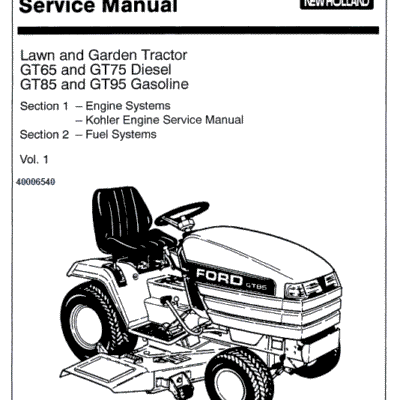 Service Manual

NEW HOLLAND

Lawn and Garden Tractor
GT65 and GT75 Diesel
GT85 and GT95 Gasoline

Section 1 – Engine Systems
– Kohler Engine Service Manual
Section 2 – Fuel Systems

Vol. 1

40006540

FORD GT85